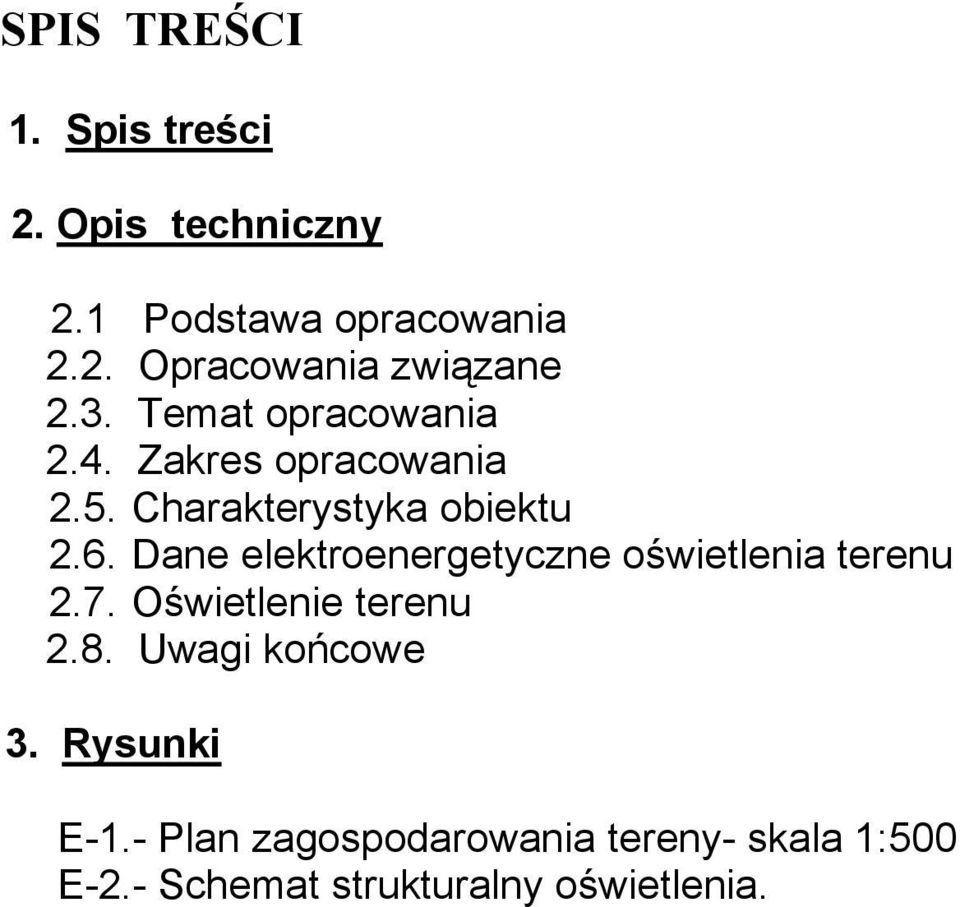 SPIS TREŚCI

1. Spis treści

2. Opis techniczny

2.1 Podstawa opracowania
2.2. Opracowania związane
2.3. Temat opracowania
2.4. Zakres opracowania
2.5. Charakterystyka obiektu
2.6. Dane elektroenergetyczne oświetlenia terenu
2.7. Oświetlenie terenu
2.8. Uwagi końcowe

3. Rysunki

E-1.- Plan zagospodarowania tereny- skala 1:500
E-2.- Schemat strukturalny oświetlenia.